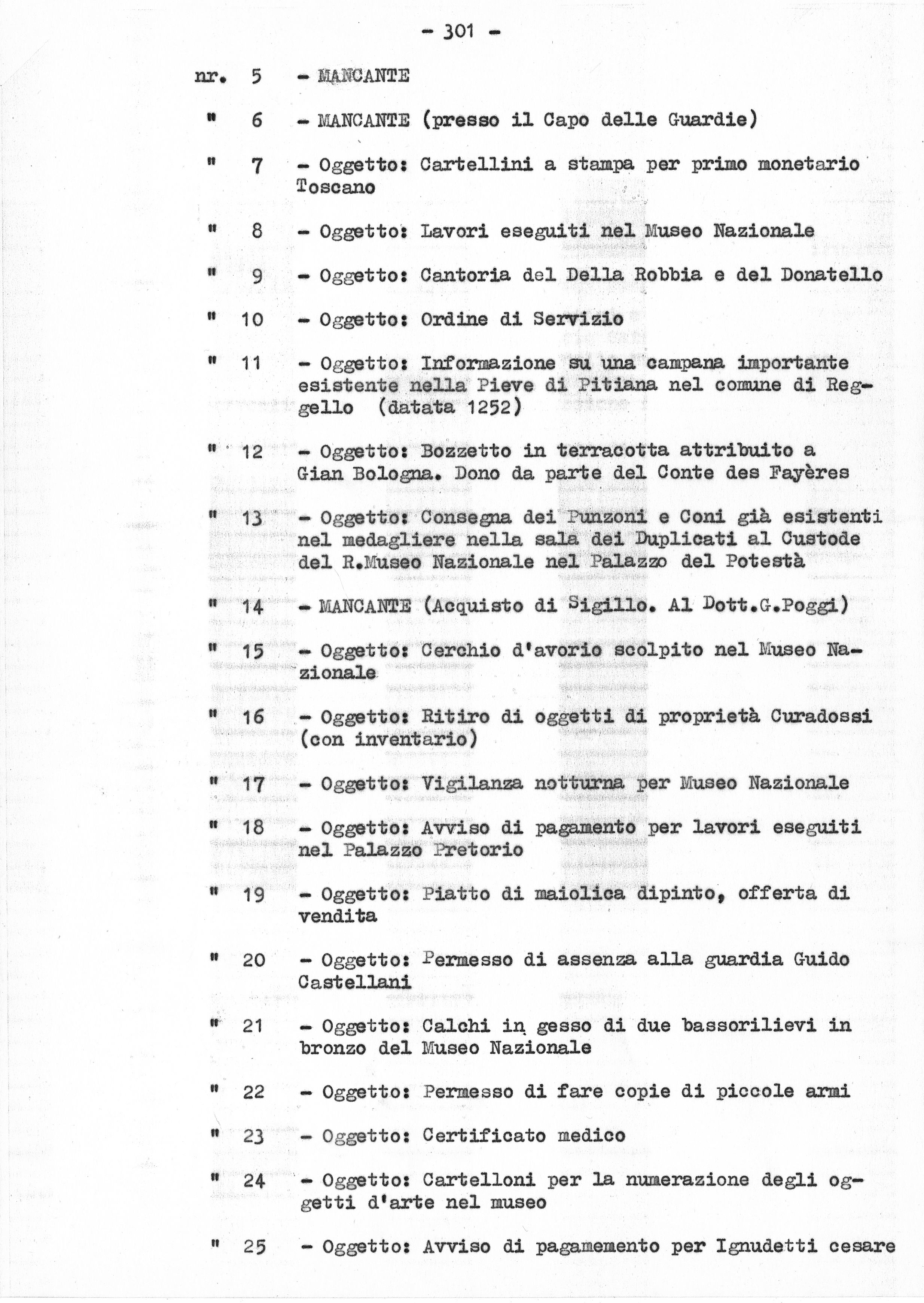 - 301 -

nr. 5 - MANCANTE

" 6 - MANCANTE (presso il Capo delle Guardie)

" 7 - Oggetto: Cartellini a stampa per primo monetario Toscano

" 8 - Oggetto: Lavori eseguiti nel Museo Nazionale

" 9 - Oggetto: Cantoria del Della Robbia e del Donatello

" 10 - Oggetto: Ordine di Servizio

" 11 - Oggetto: Informazione su una campana importante esistente nella Pieve di Pitiana nel comune di Reggello (datata 1252)

" 12 - Oggetto: Bozzetto in terracotta attribuito a Gian Bologna. Dono da parte del Conte des Fayères

" 13 - Oggetto: Consegna dei Punzoni e Coni già esistenti nel medagliere nella sala dei Duplicati al Custode del R.Museo Nazionale nel Palazzo del Potestà

" 14 - MANCANTE (Acquisto di Sigillo. Al Dott.G.Poggi)

" 15 - Oggetto: Cerchio d'avorio scolpito nel Museo Nazionale

" 16 - Oggetto: Ritiro di oggetti di proprietà Curadossi (con inventario)

" 17 - Oggetto: Vigilanza notturna per Museo Nazionale

" 18 - Oggetto: Avviso di pagamento per lavori eseguiti nel Palazzo Pretorio

" 19 - Oggetto: Piatto di maiolica dipinto, offerta di vendita

" 20 - Oggetto: Permesso di assenza alla guardia Guido Castellani

" 21 - Oggetto: Calchi in gesso di due bassorilievi in bronzo del Museo Nazionale

" 22 - Oggetto: Permesso di fare copie di piccole armi

" 23 - Oggetto: Certificato medico

" 24 - Oggetto: Cartelloni per la numerazione degli oggetti d'arte nel museo

" 25 - Oggetto: Avviso di pagamemento per Ignudetti cesare